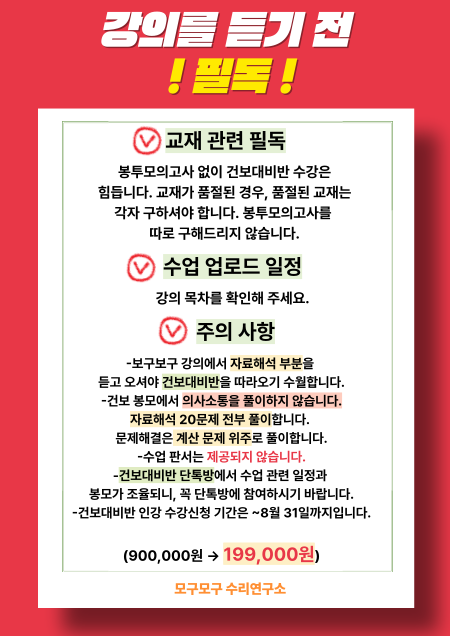 강의를 듣기 전
! 필독 !

교재 관련 필독

봉투모의고사 없이 건보대비반 수강은 힘듭니다. 교재가 품절된 경우, 품절된 교재는 각자 구하셔야 합니다. 봉투모의고사를 따로 구해드리지 않습니다.

수업 업로드 일정

강의 목차를 확인해 주세요.

주의 사항

-보구보구 강의에서 자료해석 부분을 듣고 오셔야 건보대비반을 따라오기 수월합니다.
-건보 봉모에서 의사소통을 풀이하지 않습니다.
자료해석 20문제 전부 풀이합니다.
문제해결은 계산 문제 위주로 풀이합니다.
-수업 판서는 제공되지 않습니다.
-건보대비반 단톡방에서 수업 관련 일정과 봉모가 조율되니, 꼭 단톡방에 참여하시기 바랍니다.
-건보대비반 인강 수강신청 기간은 ~8월 31일까지입니다.

(900,000원 → 199,000원)

모구모구 수리연구소